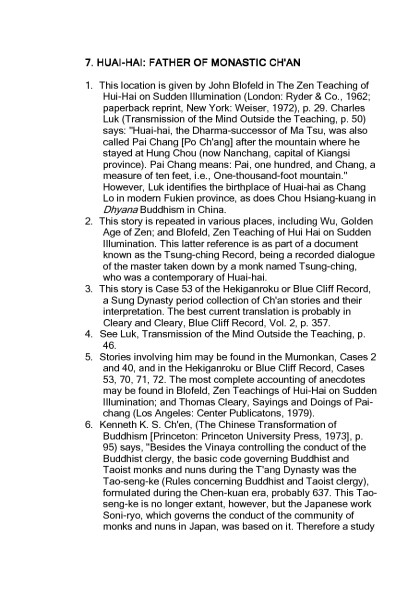 7. HUAI-HAI: FATHER OF MONASTIC CH'AN

1. This location is given by John Blofeld in The Zen Teaching of Hui-Hai on Sudden Illumination (London: Ryder & Co., 1962; paperback reprint, New York: Weiser, 1972), p. 29. Charles Luk (Transmission of the Mind Outside the Teaching, p. 50) says: "Huai-hai, the Dharma-successor of Ma Tsu, was also called Pai Chang [Po Ch'ang] after the mountain where he stayed at Hung Chou (now Nanchang, capital of Kiangsi province). Pai Chang means: Pai, one hundred, and Chang, a measure of ten feet, i.e., One-thousand-foot mountain." However, Luk identifies the birthplace of Huai-hai as Chang Lo in modern Fukien province, as does Chou Hsiang-kuang in Dhyana Buddhism in China.
2. This story is repeated in various places, including Wu, Golden Age of Zen; and Blofeld, Zen Teaching of Hui Hai on Sudden Illumination. This latter reference is as part of a document known as the Tsung-ching Record, being a recorded dialogue of the master taken down by a monk named Tsung-ching, who was a contemporary of Huai-hai.
3. This story is Case 53 of the Hekiganroku or Blue Cliff Record, a Sung Dynasty period collection of Ch'an stories and their interpretation. The best current translation is probably in Cleary and Cleary, Blue Cliff Record, Vol. 2, p. 357.
4. See Luk, Transmission of the Mind Outside the Teaching, p. 46.
5. Stories involving him may be found in the Mumonkan, Cases 2 and 40, and in the Hekiganroku or Blue Cliff Record, Cases 53, 70, 71, 72. The most complete accounting of anecdotes may be found in Blofeld, Zen Teachings of Hui-Hai on Sudden Illumination; and Thomas Cleary, Sayings and Doings of Pai-chang (Los Angeles: Center Publicatons, 1979).
6. Kenneth K. S. Ch'en, (The Chinese Transformation of Buddhism [Princeton: Princeton University Press, 1973], p. 95) says, "Besides the Vinaya controlling the conduct of the Buddhist clergy, the basic code governing Buddhist and Taoist monks and nuns during the T'ang Dynasty was the Tao-seng-ke (Rules concerning Buddhist and Taoist clergy), formulated during the Chen-kuan era, probably 637. This Tao-seng-ke is no longer extant, however, but the Japanese work Soni-ryo, which governs the conduct of the community of monks and nuns in Japan, was based on it. Therefore a study